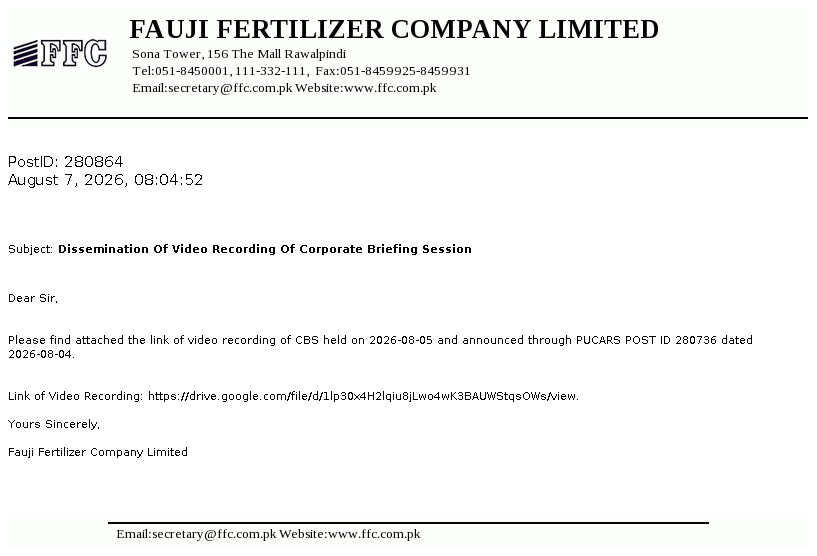 FFC

FAUJI FERTILIZER COMPANY LIMITED

Sona Tower, 156 The Mall Rawalpindi
Tel:051-8450001, 111-332-111, Fax:051-8459925-8459931
Email:secretary@ffc.com.pk Website:www.ffc.com.pk

PostID: 280864
August 7, 2026, 08:04:52

Subject: Dissemination Of Video Recording Of Corporate Briefing Session

Dear Sir,

Please find attached the link of video recording of CBS held on 2026-08-05 and announced through PUCARS POST ID 280736 dated 2026-08-04.

Link of Video Recording: https://drive.google.com/file/d/1lp30x4H2lqiu8jLwo4wK3BAUWStqsOWs/view.

Yours Sincerely,

Fauji Fertilizer Company Limited

Email:secretary@ffc.com.pk Website:www.ffc.com.pk